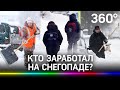 360°

КТО ЗАРАБОТАЛ НА СНЕГОПАДЕ?